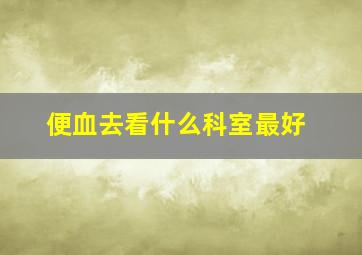 便血去看什么科室最好